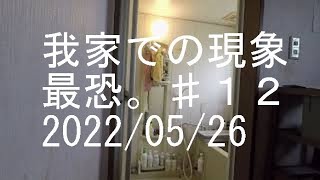 我家での現象
最恐。＃１２
2022/05/26